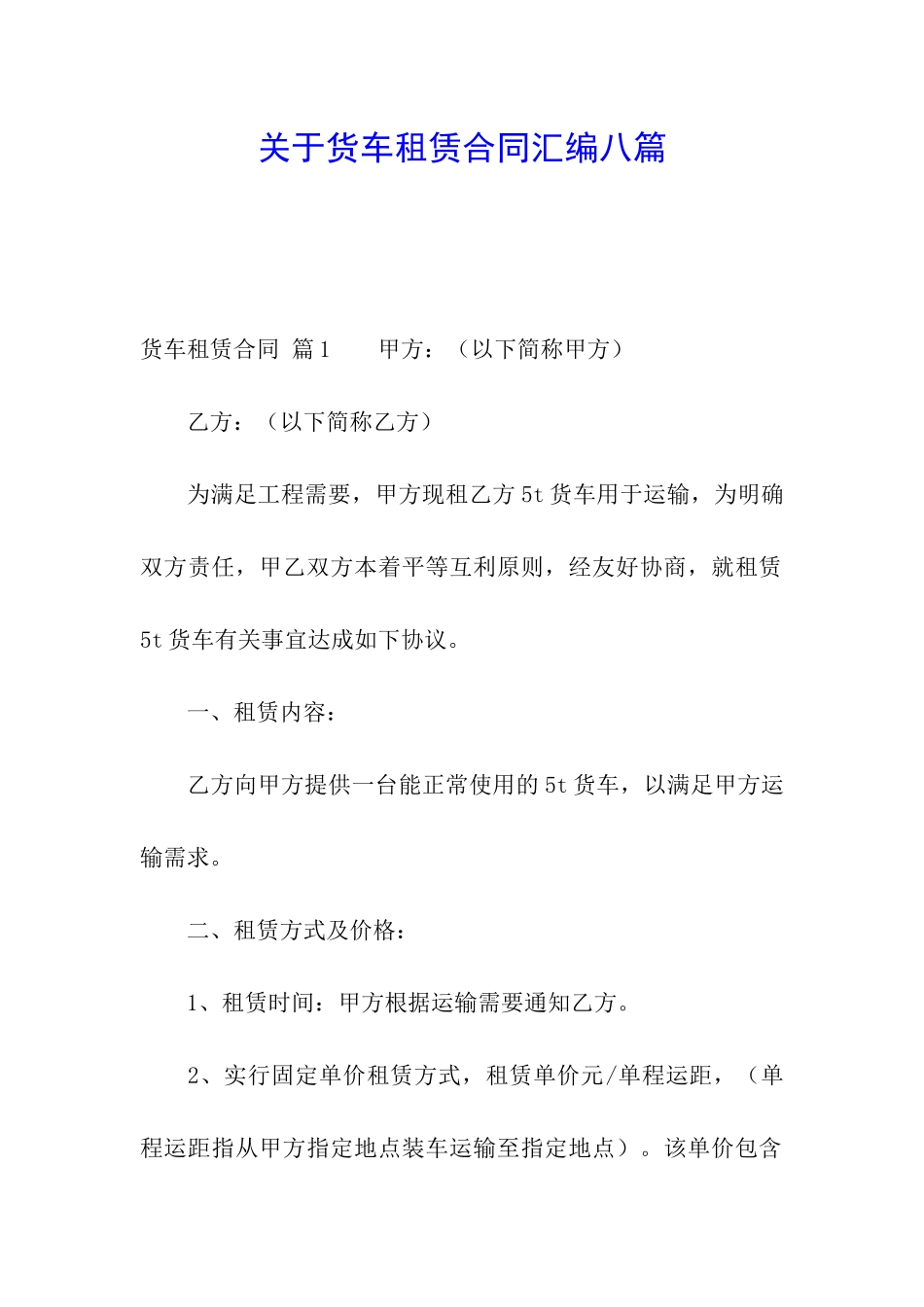 关于货车租赁合同汇编八篇

货车租赁合同 篇1 甲方：（以下简称甲方）

乙方：（以下简称乙方）

为满足工程需要，甲方现租乙方5t货车用于运输，为明确双方责任，甲乙双方本着平等互利原则，经友好协商，就租赁5t货车有关事宜达成如下协议。

一、租赁内容：

乙方向甲方提供一台能正常使用的5t货车，以满足甲方运输需求。

二、租赁方式及价格：

1、租赁时间：甲方根据运输需要通知乙方。

2、实行固定单价租赁方式，租赁单价元/单程运距，（单程运距指从甲方指定地点装车运输至指定地点）。该单价包含